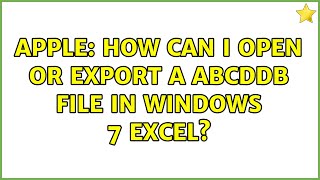 APPLE: HOW CAN I OPEN OR EXPORT A ABCDDB FILE IN WINDOWS 7 EXCEL?